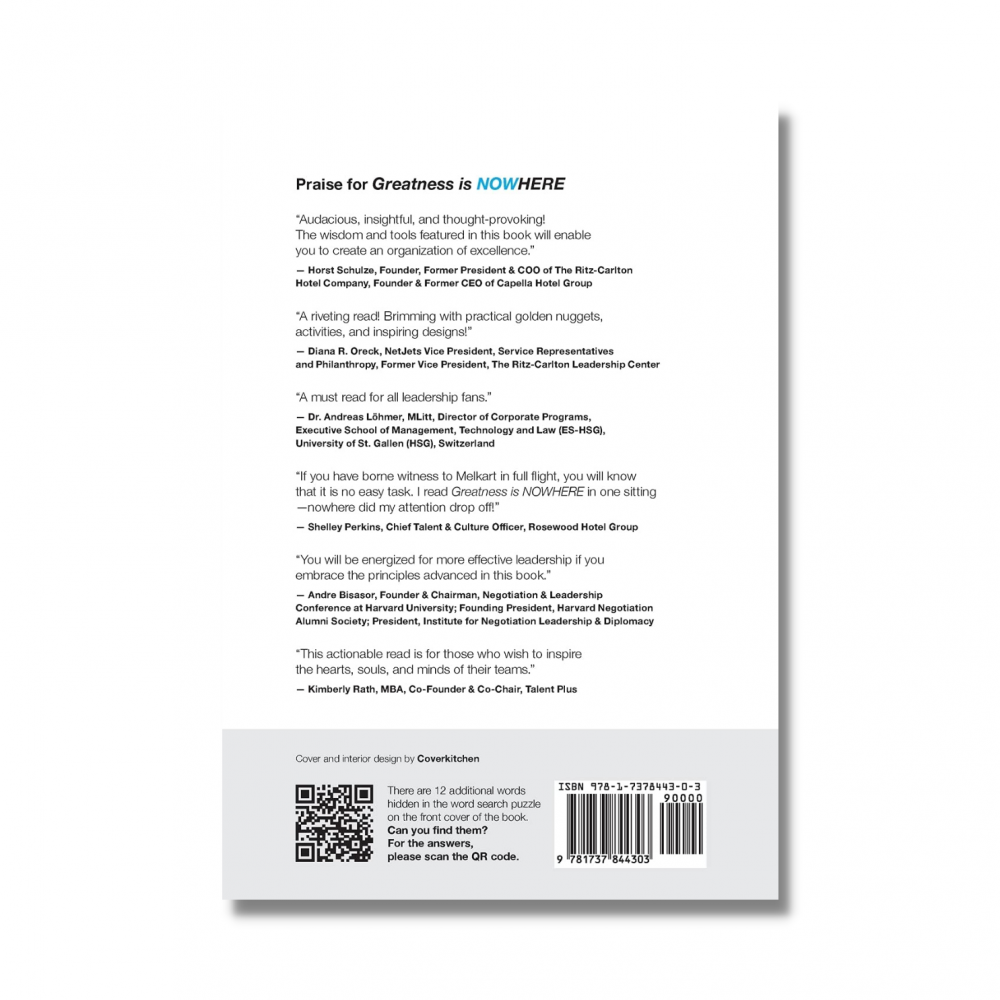 Praise for Greatness is NOWHERE

"Audacious, insightful, and thought-provoking! The wisdom and tools featured in this book will enable you to create an organization of excellence."

— Horst Schulze, Founder, Former President & COO of The Ritz-Carlton Hotel Company, Founder & Former CEO of Capella Hotel Group

"A riveting read! Brimming with practical golden nuggets, activities, and inspiring designs!"

— Diana R. Oreck, NetJets Vice President, Service Representatives and Philanthropy, Former Vice President, The Ritz-Carlton Leadership Center

"A must read for all leadership fans."

— Dr. Andreas Löhmer, MLitt, Director of Corporate Programs, Executive School of Management, Technology and Law (ES-HSG), University of St. Gallen (HSG), Switzerland

"If you have borne witness to Melkart in full flight, you will know that it is no easy task. I read Greatness is NOWHERE in one sitting —nowhere did my attention drop off!"

— Shelley Perkins, Chief Talent & Culture Officer, Rosewood Hotel Group

"You will be energized for more effective leadership if you embrace the principles advanced in this book."

— Andre Bisasor, Founder & Chairman, Negotiation & Leadership Conference at Harvard University; Founding President, Harvard Negotiation Alumni Society; President, Institute for Negotiation Leadership & Diplomacy

"This actionable read is for those who wish to inspire the hearts, souls, and minds of their teams."

— Kimberly Rath, MBA, Co-Founder & Co-Chair, Talent Plus

Cover and interior design by Coverkitchen

There are 12 additional words hidden in the word search puzzle on the front cover of the book. Can you find them? For the answers, please scan the QR code.

ISBN 978-1-7378443-0-3
90000
9 781737 844303